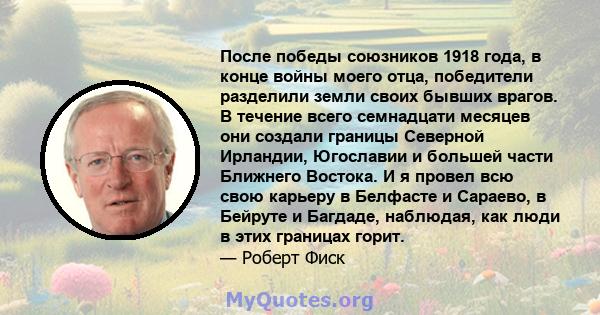 После победы союзников 1918 года, в конце войны моего отца, победители разделили земли своих бывших врагов. В течение всего семнадцати месяцев они создали границы Северной Ирландии, Югославии и большей части Ближнего Востока. И я провел всю свою карьеру в Белфасте и Сараево, в Бейруте и Багдаде, наблюдая, как люди в этих границах горит.
— Роберт Фиск

MyQuotes.org